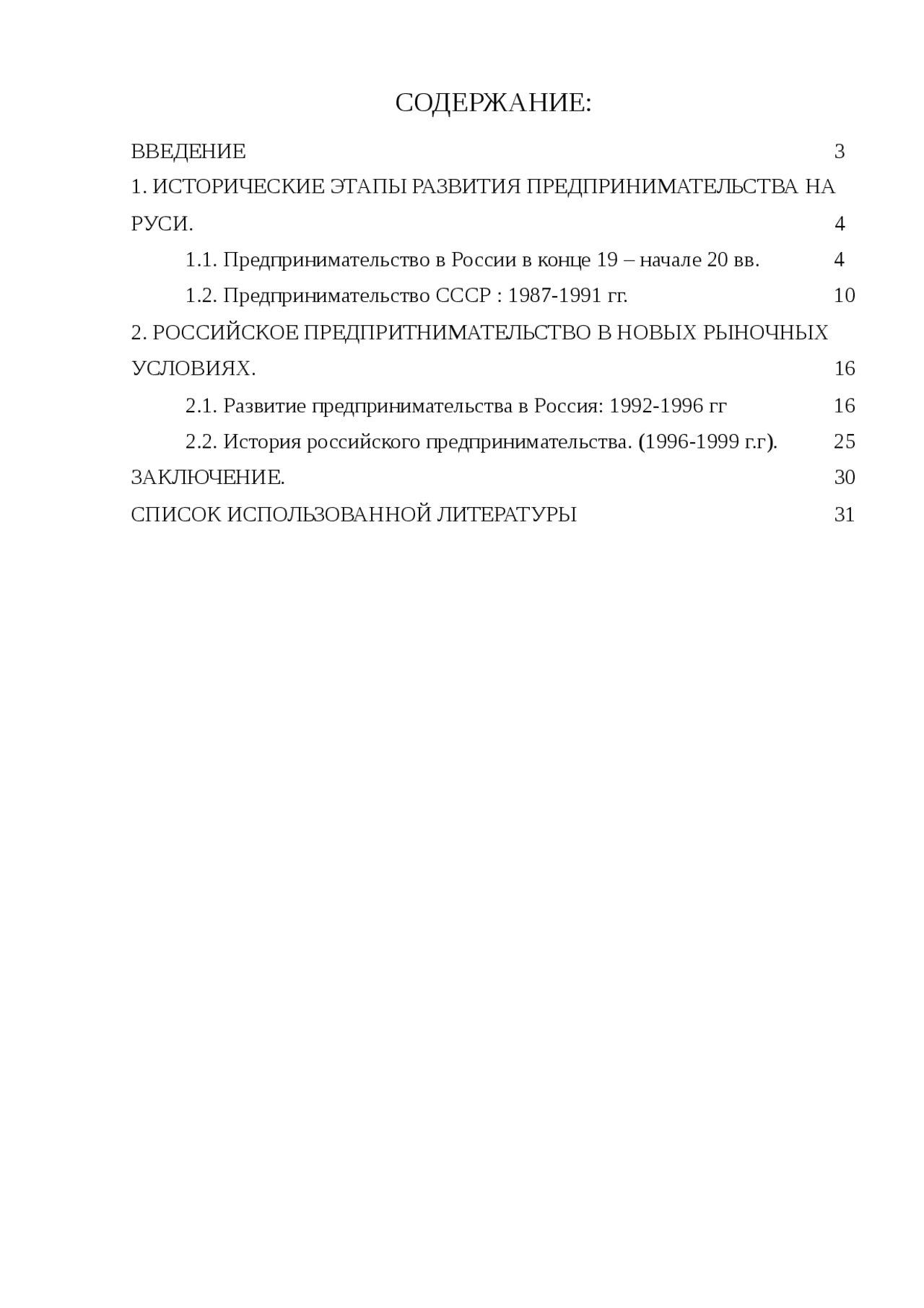 СОДЕРЖАНИЕ:

ВВЕДЕНИЕ 3

1. ИСТОРИЧЕСКИЕ ЭТАПЫ РАЗВИТИЯ ПРЕДПРИНИМАТЕЛЬСТВА НА РУСИ. 4

1.1. Предпринимательство в России в конце 19 – начале 20 вв. 4

1.2. Предпринимательство СССР : 1987-1991 гг. 10

2. РОССИЙСКОЕ ПРЕДПРИТНИМАТЕЛЬСТВО В НОВЫХ РЫНОЧНЫХ УСЛОВИЯХ. 16

2.1. Развитие предпринимательства в Россия: 1992-1996 гг 16

2.2. История российского предпринимательства. (1996-1999 г.г). 25

ЗАКЛЮЧЕНИЕ. 30

СПИСОК ИСПОЛЬЗОВАННОЙ ЛИТЕРАТУРЫ 31